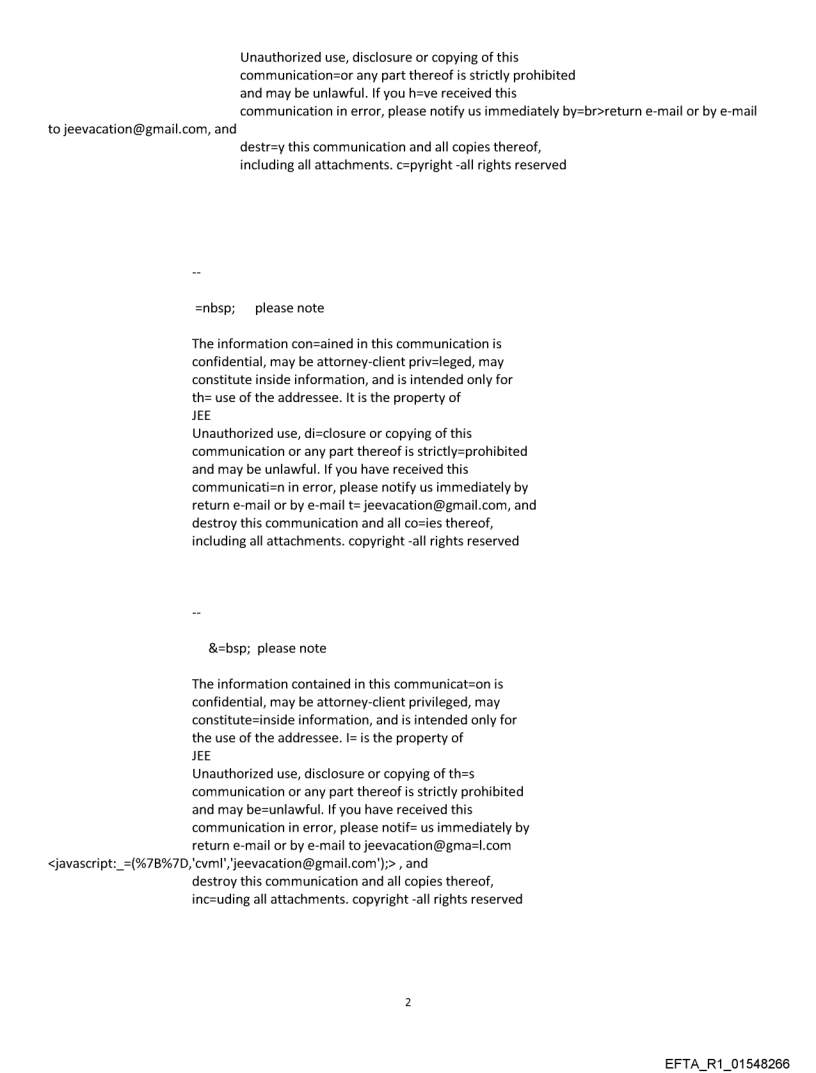 Unauthorized use, disclosure or copying of this communication=or any part thereof is strictly prohibited and may be unlawful. If you h=ve received this communication in error, please notify us immediately by=br>return e-mail or by e-mail to jeevacation@gmail.com, and destr=y this communication and all copies thereof, including all attachments. c=pyright -all rights reserved

--

=nbsp; please note

The information con=ained in this communication is confidential, may be attorney-client priv=leged, may constitute inside information, and is intended only for th= use of the addressee. It is the property of
JEE
Unauthorized use, di=closure or copying of this communication or any part thereof is strictly=prohibited and may be unlawful. If you have received this communicati=n in error, please notify us immediately by return e-mail or by e-mail t= jeevacation@gmail.com, and destroy this communication and all co=ies thereof, including all attachments. copyright -all rights reserved

--

&=bsp; please note

The information contained in this communicat=on is confidential, may be attorney-client privileged, may constitute=inside information, and is intended only for the use of the addressee. I= is the property of
JEE
Unauthorized use, disclosure or copying of th=s communication or any part thereof is strictly prohibited and may be=unlawful. If you have received this communication in error, please notif= us immediately by return e-mail or by e-mail to jeevacation@gma=l.com <javascript:_=(%7B%7D,'cvml','jeevacation@gmail.com');> , and destroy this communication and all copies thereof, inc=uding all attachments. copyright -all rights reserved

2

EFTA_R1_01548266